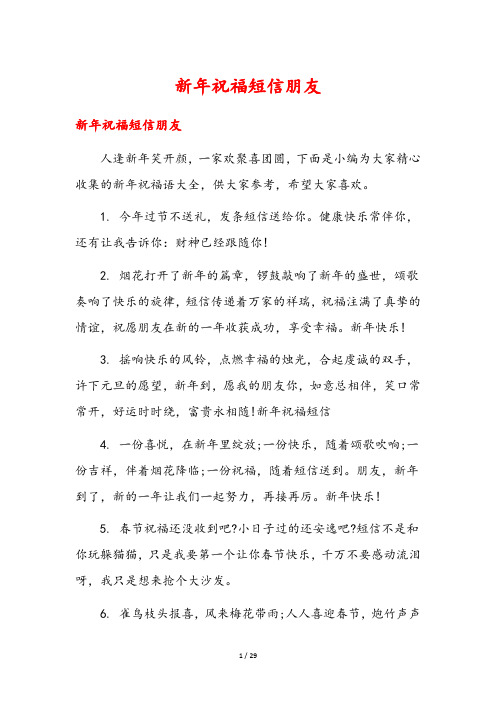 新年祝福短信朋友

新年祝福短信朋友

人逢新年笑开颜，一家欢聚喜团圆，下面是小编为大家精心收集的新年祝福语大全，供大家参考，希望大家喜欢。

1. 今年过节不送礼，发条短信送给你。健康快乐常伴你，还有让我告诉你：财神已经跟随你!

2. 烟花打开了新年的篇章，锣鼓敲响了新年的盛世，颂歌奏响了快乐的旋律，短信传递着万家的祥瑞，祝福注满了真挚的情谊，祝愿朋友在新的一年收获成功，享受幸福。新年快乐!

3. 摇响快乐的风铃，点燃幸福的烛光，合起虔诚的双手，许下元旦的愿望，新年到，愿我的朋友你，如意总相伴，笑口常常开，好运时时绕，富贵永相随!新年祝福短信

4. 一份喜悦，在新年里绽放;一份快乐，随着颂歌吹响;一份吉祥，伴着烟花降临;一份祝福，随着短信送到。朋友，新年到了，新的一年让我们一起努力，再接再厉。新年快乐!

5. 春节祝福还没收到吧?小日子过的还安逸吧?短信不是和你玩躲猫猫，只是我要第一个让你春节快乐，千万不要感动流泪呀，我只是想来抢个大沙发。

6. 雀鸟枝头报喜，风来梅花带雨;人人喜迎春节，炮竹声声

1 / 29